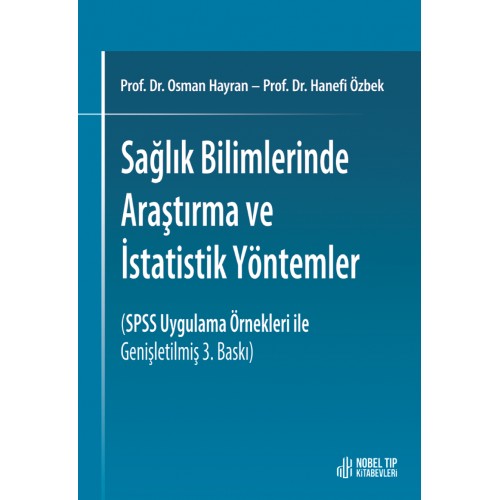 Prof. Dr. Osman Hayran – Prof. Dr. Hanefi Özbek

Sağlık Bilimlerinde Araştırma ve İstatistik Yöntemler

(SPSS Uygulama Örnekleri ile Genişletilmiş 3. Baskı)

NOBEL TIP KİTABEVLERİ